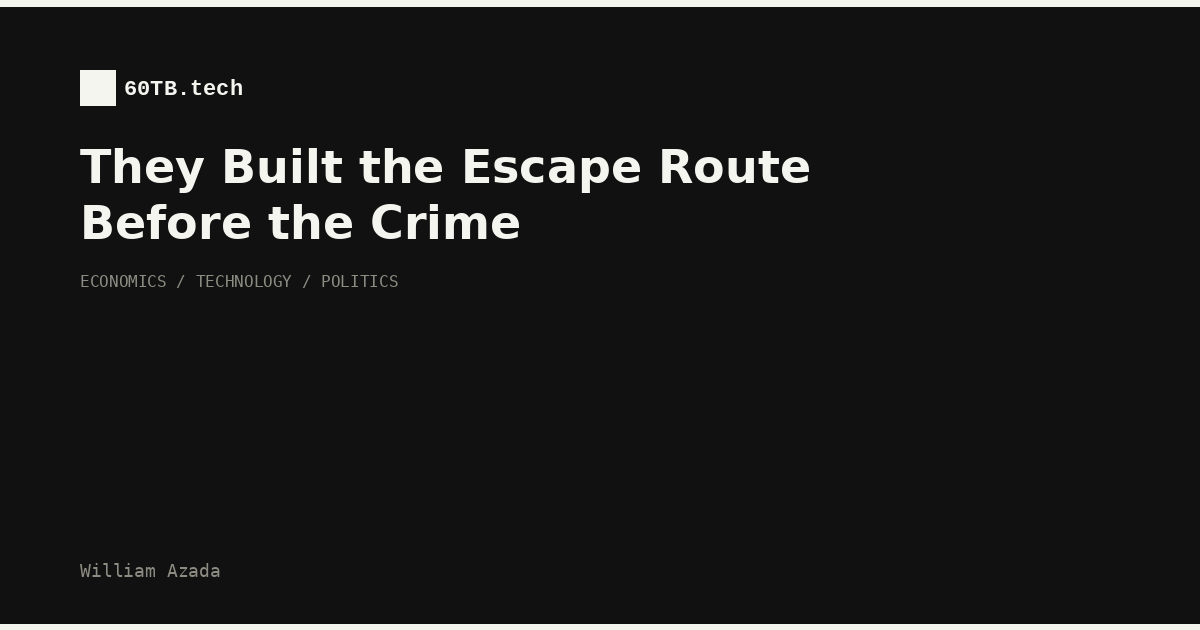 60TB.tech

They Built the Escape Route Before the Crime

ECONOMICS / TECHNOLOGY / POLITICS

William Azada